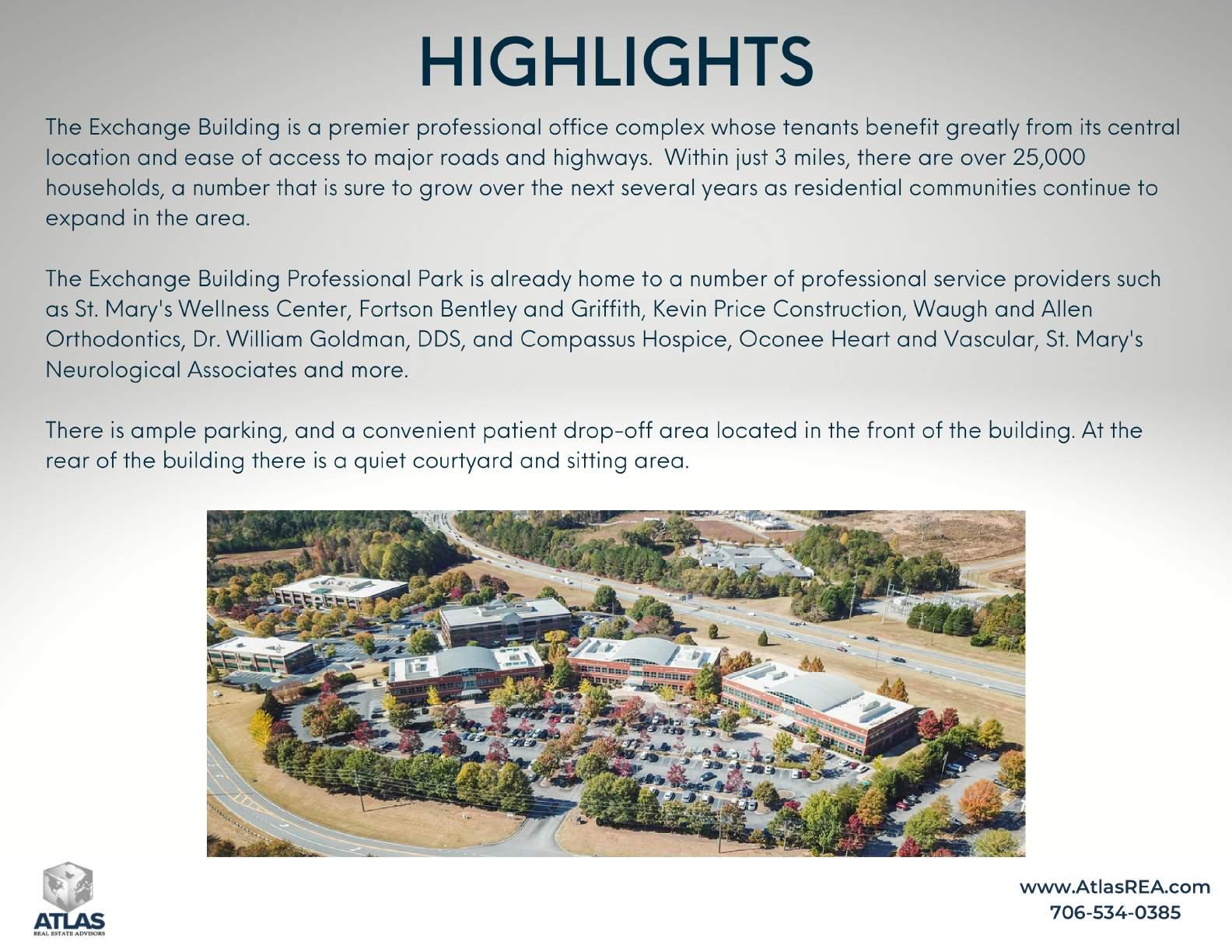 HIGHLIGHTS

The Exchange Building is a premier professional office complex whose tenants benefit greatly from its central location and ease of access to major roads and highways. Within just 3 miles, there are over 25,000 households, a number that is sure to grow over the next several years as residential communities continue to expand in the area.

The Exchange Building Professional Park is already home to a number of professional service providers such as St. Mary's Wellness Center, Fortson Bentley and Griffith, Kevin Price Construction, Waugh and Allen Orthodontics, Dr. William Goldman, DDS, and Compassus Hospice, Oconee Heart and Vascular, St. Mary's Neurological Associates and more.

There is ample parking, and a convenient patient drop-off area located in the front of the building. At the rear of the building there is a quiet courtyard and sitting area.

ATLAS
REAL ESTATE ADVISORS

www.AtlasREA.com
706-534-0385